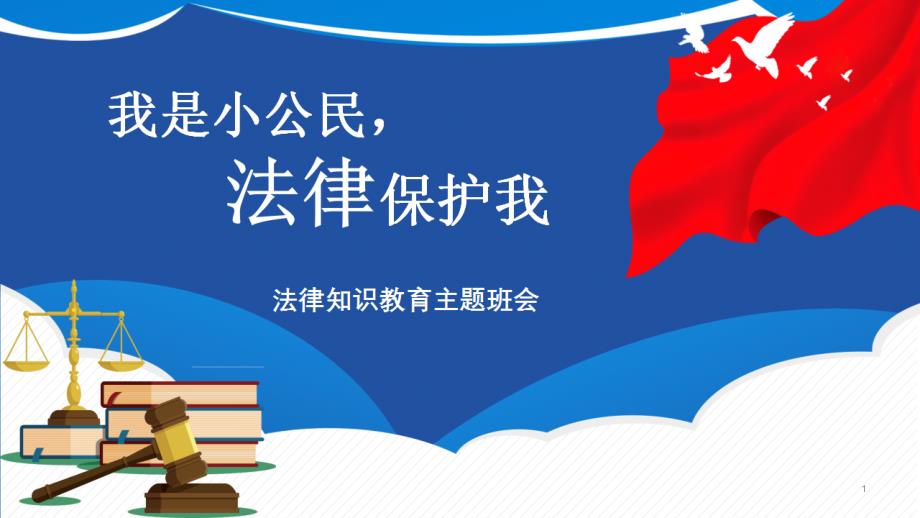 我是小公民，
法律保护我

法律知识教育主题班会

1